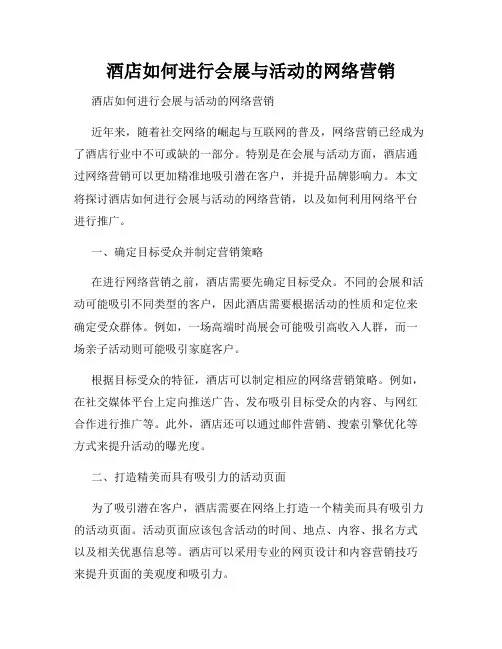 酒店如何进行会展与活动的网络营销

酒店如何进行会展与活动的网络营销

近年来，随着社交网络的崛起与互联网的普及，网络营销已经成为了酒店行业中不可或缺的一部分。特别是在会展与活动方面，酒店通过网络营销可以更加精准地吸引潜在客户，并提升品牌影响力。本文将探讨酒店如何进行会展与活动的网络营销，以及如何利用网络平台进行推广。

一、确定目标受众并制定营销策略

在进行网络营销之前，酒店需要先确定目标受众。不同的会展和活动可能吸引不同类型的客户，因此酒店需要根据活动的性质和定位来确定受众群体。例如，一场高端时尚展会可能吸引高收入人群，而一场亲子活动则可能吸引家庭客户。

根据目标受众的特征，酒店可以制定相应的网络营销策略。例如，在社交媒体平台上定向推送广告、发布吸引目标受众的内容、与网红合作进行推广等。此外，酒店还可以通过邮件营销、搜索引擎优化等方式来提升活动的曝光度。

二、打造精美而具有吸引力的活动页面

为了吸引潜在客户，酒店需要在网络上打造一个精美而具有吸引力的活动页面。活动页面应该包含活动的时间、地点、内容、报名方式以及相关优惠信息等。酒店可以采用专业的网页设计和内容营销技巧来提升页面的美观度和吸引力。